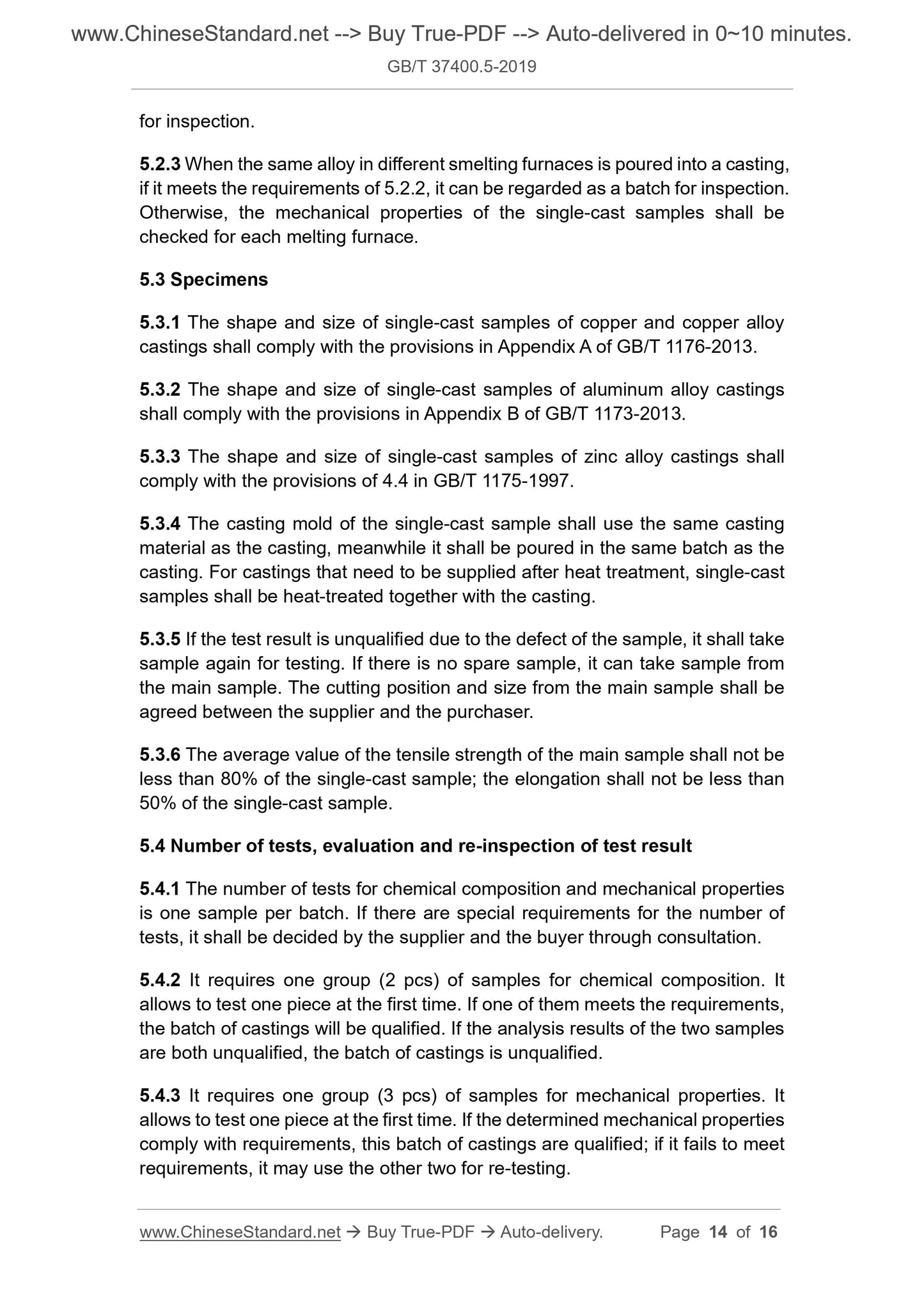 www.ChineseStandard.net --> Buy True-PDF --> Auto-delivered in 0~10 minutes.

GB/T 37400.5-2019

for inspection.

5.2.3 When the same alloy in different smelting furnaces is poured into a casting, if it meets the requirements of 5.2.2, it can be regarded as a batch for inspection. Otherwise, the mechanical properties of the single-cast samples shall be checked for each melting furnace.

5.3 Specimens

5.3.1 The shape and size of single-cast samples of copper and copper alloy castings shall comply with the provisions in Appendix A of GB/T 1176-2013.

5.3.2 The shape and size of single-cast samples of aluminum alloy castings shall comply with the provisions in Appendix B of GB/T 1173-2013.

5.3.3 The shape and size of single-cast samples of zinc alloy castings shall comply with the provisions of 4.4 in GB/T 1175-1997.

5.3.4 The casting mold of the single-cast sample shall use the same casting material as the casting, meanwhile it shall be poured in the same batch as the casting. For castings that need to be supplied after heat treatment, single-cast samples shall be heat-treated together with the casting.

5.3.5 If the test result is unqualified due to the defect of the sample, it shall take sample again for testing. If there is no spare sample, it can take sample from the main sample. The cutting position and size from the main sample shall be agreed between the supplier and the purchaser.

5.3.6 The average value of the tensile strength of the main sample shall not be less than 80% of the single-cast sample; the elongation shall not be less than 50% of the single-cast sample.

5.4 Number of tests, evaluation and re-inspection of test result

5.4.1 The number of tests for chemical composition and mechanical properties is one sample per batch. If there are special requirements for the number of tests, it shall be decided by the supplier and the buyer through consultation.

5.4.2 It requires one group (2 pcs) of samples for chemical composition. It allows to test one piece at the first time. If one of them meets the requirements, the batch of castings will be qualified. If the analysis results of the two samples are both unqualified, the batch of castings is unqualified.

5.4.3 It requires one group (3 pcs) of samples for mechanical properties. It allows to test one piece at the first time. If the determined mechanical properties comply with requirements, this batch of castings are qualified; if it fails to meet requirements, it may use the other two for re-testing.

www.ChineseStandard.net → Buy True-PDF → Auto-delivery. Page 14 of 16